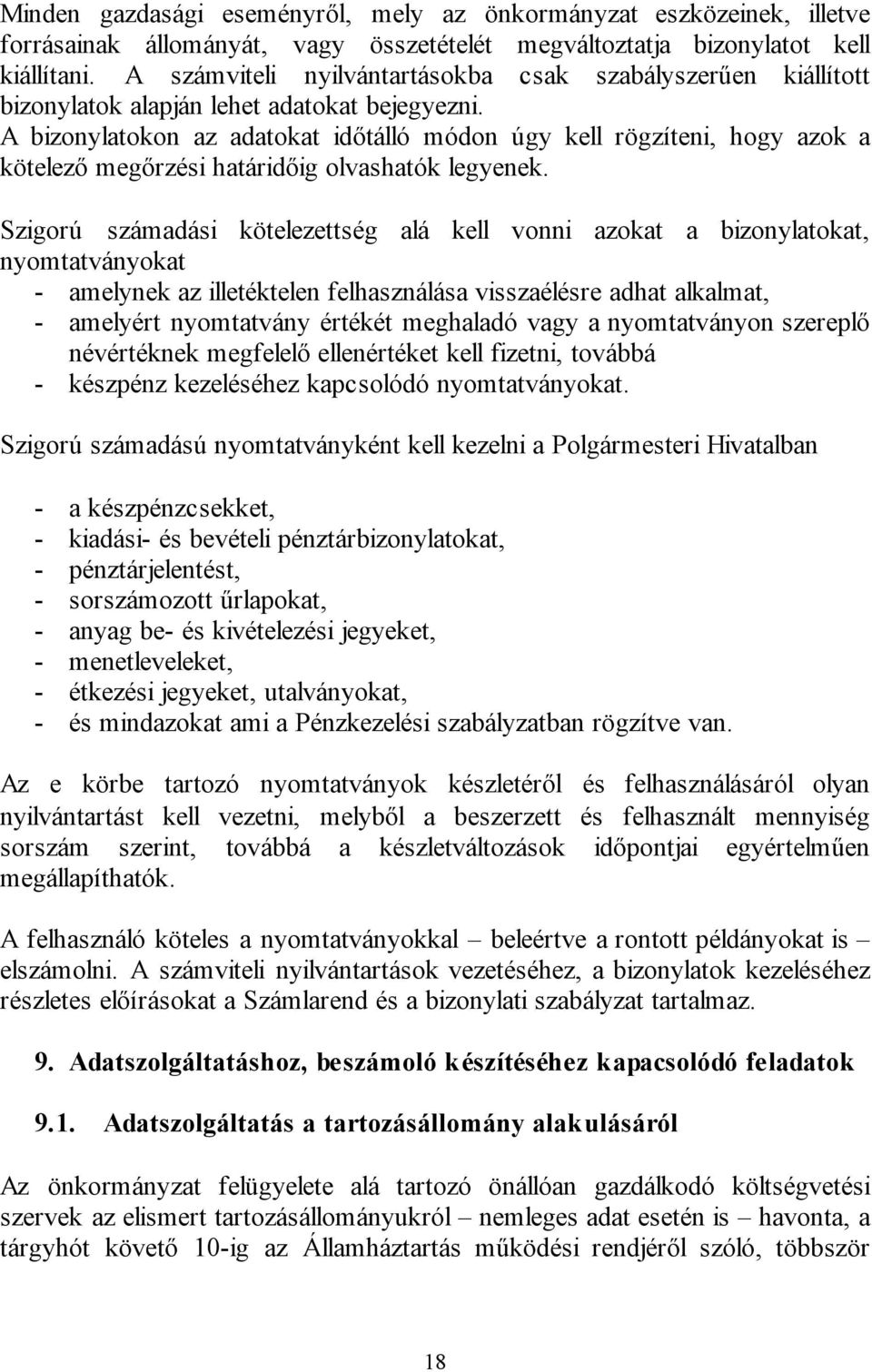 Minden gazdasági eseményről, mely az önkormányzat eszközeinek, illetve forrásainak állományát, vagy összetételét megváltoztatja bizonylatot kell kiállítani. A számviteli nyilvántartásokba csak szabályszerűen kiállított bizonylatok alapján lehet adatokat bejegyezni.
A bizonylatokon az adatokat időtálló módon úgy kell rögzíteni, hogy azok a kötelező megőrzési határidőig olvashatók legyenek.

Szigorú számadási kötelezettség alá kell vonni azokat a bizonylatokat, nyomtatványokat
- amelynek az illetéktelen felhasználása visszaélésre adhat alkalmat,
- amelyért nyomtatvány értékét meghaladó vagy a nyomtatványon szereplő névértéknek megfelelő ellenértéket kell fizetni, továbbá
- készpénz kezeléséhez kapcsolódó nyomtatványokat.

Szigorú számadású nyomtatványként kell kezelni a Polgármesteri Hivatalban

- a készpénzcsekket,
- kiadási- és bevételi pénztárbizonylatokat,
- pénztárjelentést,
- sorszámozott űrlapokat,
- anyag be- és kivételezési jegyeket,
- menetleveleket,
- étkezési jegyeket, utalványokat,
- és mindazokat ami a Pénzkezelési szabályzatban rögzítve van.

Az e körbe tartozó nyomtatványok készletéről és felhasználásáról olyan nyilvántartást kell vezetni, melyből a beszerzett és felhasznált mennyiség sorszám szerint, továbbá a készletváltozások időpontjai egyértelműen megállapíthatók.

A felhasználó köteles a nyomtatványokkal – beleértve a rontott példányokat is – elszámolni. A számviteli nyilvántartások vezetéséhez, a bizonylatok kezeléséhez részletes előírásokat a Számlarend és a bizonylati szabályzat tartalmaz.

9. Adatszolgáltatáshoz, beszámoló készítéséhez kapacsolódó feladatok

9.1. Adatszolgáltatás a tartozásállomány alakulásáról

Az önkormányzat felügyelete alá tartozó önállóan gazdálkodó költségvetési szervek az elismert tartozásállományukról – nemleges adat esetén is – havonta, a tárgyhót követő 10-ig az Államháztartás működési rendjéről szóló, többször

18